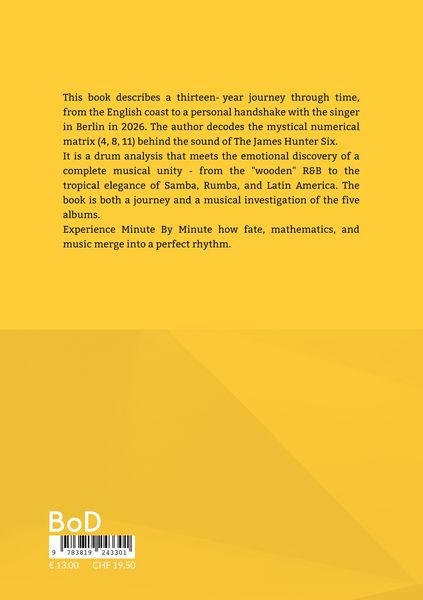 This book describes a thirteen- year journey through time, from the English coast to a personal handshake with the singer in Berlin in 2026. The author decodes the mystical numerical matrix (4, 8, 11) behind the sound of The James Hunter Six.
It is a drum analysis that meets the emotional discovery of a complete musical unity - from the "wooden" R&B to the tropical elegance of Samba, Rumba, and Latin America. The book is both a journey and a musical investigation of the five albums.
Experience Minute By Minute how fate, mathematics, and music merge into a perfect rhythm.

BoD

9 783819 243301

€ 13.00 CHF 19.50